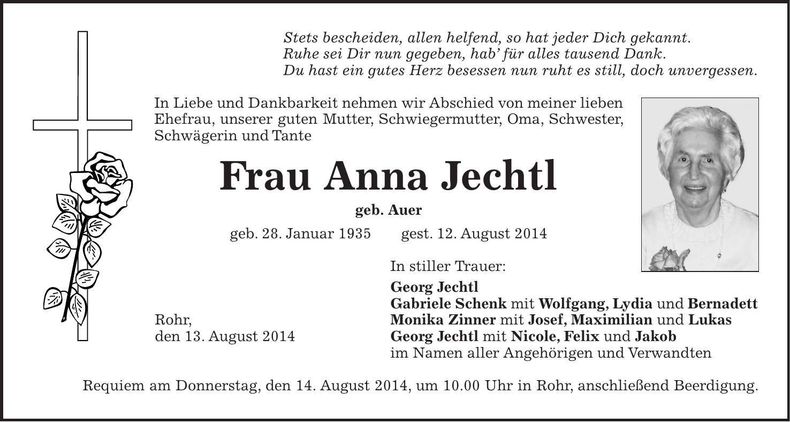 Stets bescheiden, allen helfend, so hat jeder Dich gekannt.
Ruhe sei Dir nun gegeben, hab' für alles tausend Dank.
Du hast ein gutes Herz besessen nun ruht es still, doch unvergessen.

In Liebe und Dankbarkeit nehmen wir Abschied von meiner lieben Ehefrau, unserer guten Mutter, Schwiegermutter, Oma, Schwester, Schwägerin und Tante

Frau Anna Jechtl

geb. Auer

geb. 28. Januar 1935 gest. 12. August 2014

In stiller Trauer:

Georg Jechtl
Gabriele Schenk mit Wolfgang, Lydia und Bernadett
Monika Zinner mit Josef, Maximilian und Lukas
Georg Jechtl mit Nicole, Felix und Jakob
im Namen aller Angehörigen und Verwandten

Rohr,
den 13. August 2014

Requiem am Donnerstag, den 14. August 2014, um 10.00 Uhr in Rohr, anschließend Beerdigung.